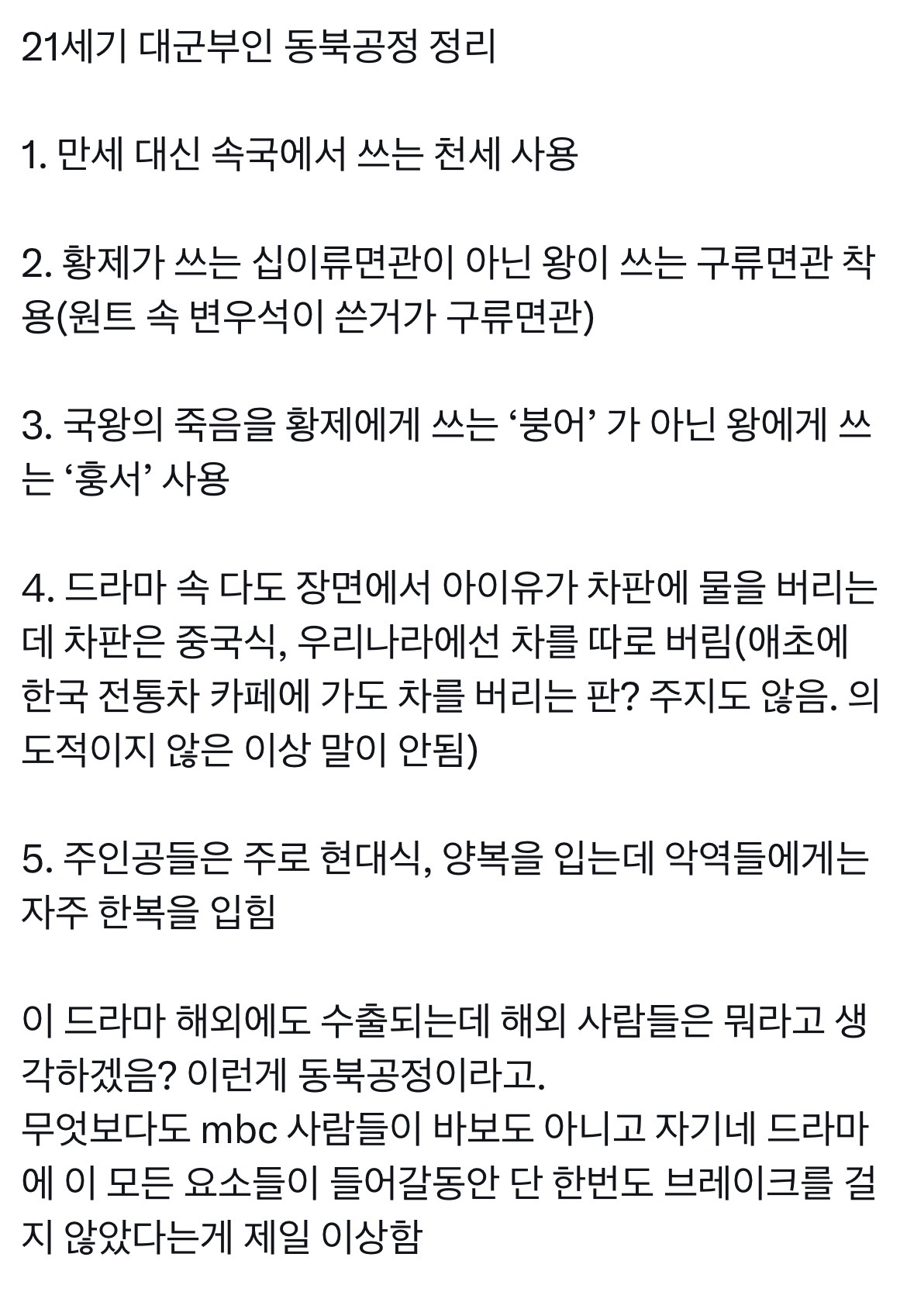 21세기 대군부인 동북공정 정리

1. 만세 대신 속국에서 쓰는 천세 사용

2. 황제가 쓰는 십이류면관이 아닌 왕이 쓰는 구류면관 착용(원트 속 변우석이 쓴거가 구류면관)

3. 국왕의 죽음을 황제에게 쓰는 ‘붕어’ 가 아닌 왕에게 쓰는 ‘훙서’ 사용

4. 드라마 속 다도 장면에서 아이유가 차판에 물을 버리는데 차판은 중국식, 우리나라에선 차를 따로 버림(애초에 한국 전통차 카페에 가도 차를 버리는 판? 주지도 않음. 의도적이지 않은 이상 말이 안됨)

5. 주인공들은 주로 현대식, 양복을 입는데 악역들에게는 자주 한복을 입힘

이 드라마 해외에도 수출되는데 해외 사람들은 뭐라고 생각하겠음? 이런게 동북공정이라고.
무엇보다도 mbc 사람들이 바보도 아니고 자기네 드라마에 이 모든 요소들이 들어갈동안 단 한번도 브레이크를 걸지 않았다는게 제일 이상함